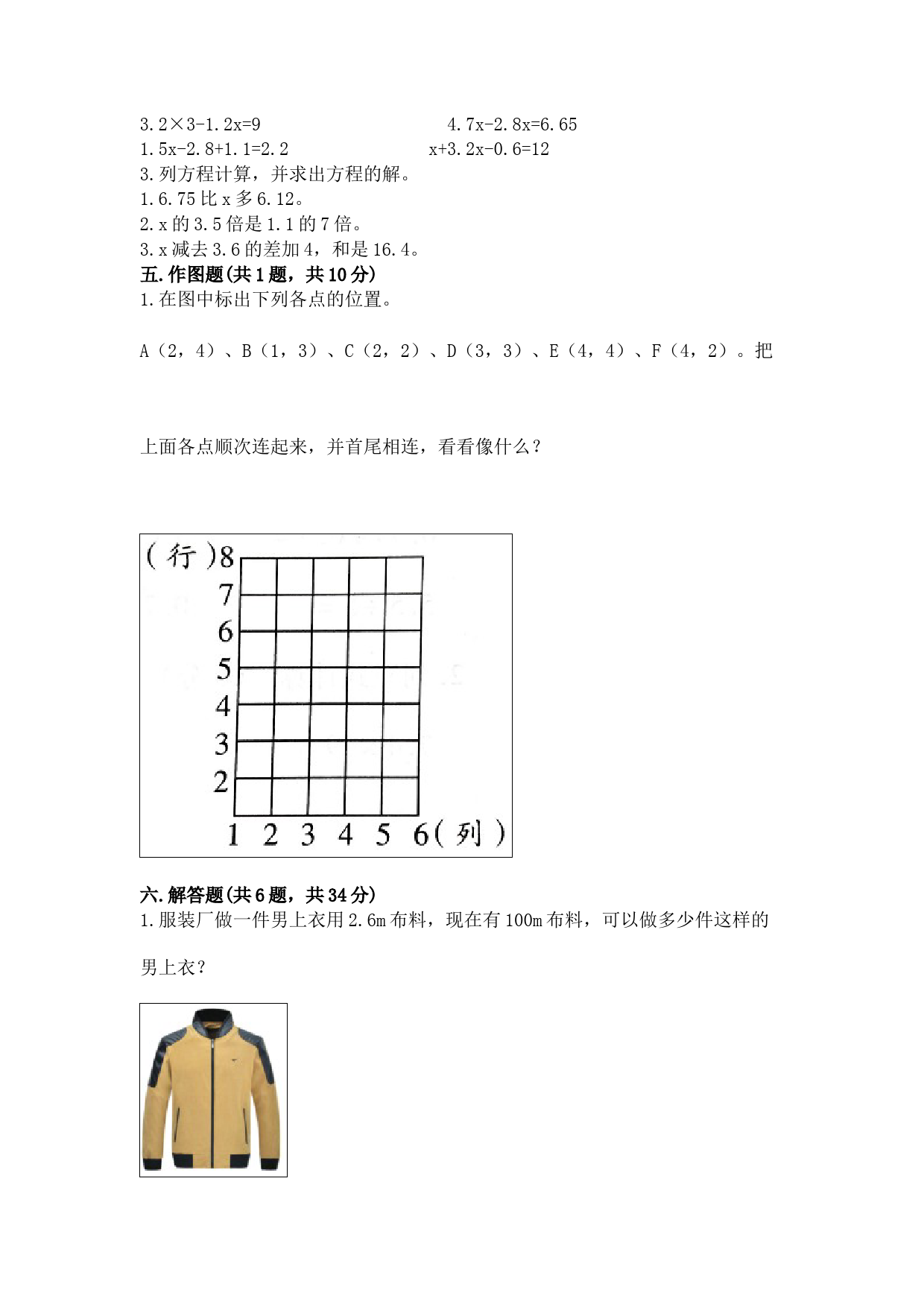 3.2×3-1.2x=9　　　　　　　　4.7x-2.8x=6.65
1.5x-2.8+1.1=2.2　　　　　　x+3.2x-0.6=12
3.列方程计算，并求出方程的解。
1.6.75比x多6.12。
2.x的3.5倍是1.1的7倍。
3.x减去3.6的差加4，和是16.4。
五.作图题(共1题，共10分)
1.在图中标出下列各点的位置。

A（2，4）、B（1，3）、C（2，2）、D（3，3）、E（4，4）、F（4，2）。把

上面各点顺次连起来，并首尾相连，看看像什么？

(行)8
7
6
5
4
3
2
1 2 3 4 5 6(列)

六.解答题(共6题，共34分)
1.服装厂做一件男上衣用2.6m布料，现在有100m布料，可以做多少件这样的

男上衣？